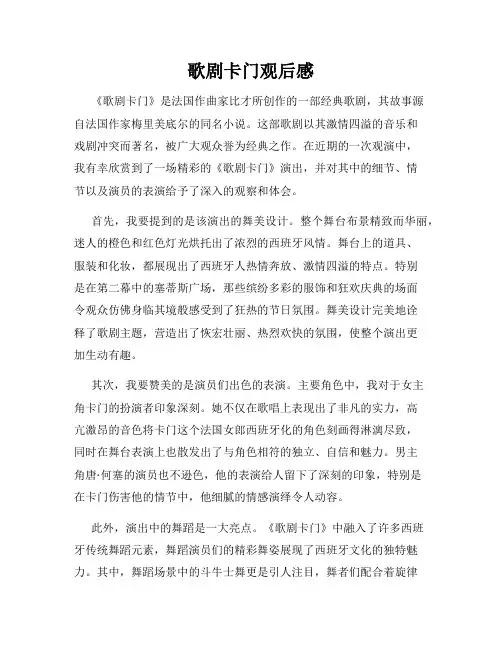 歌剧卡门观后感

《歌剧卡门》是法国作曲家比才所创作的一部经典歌剧，其故事源自法国作家梅里美底尔的同名小说。这部歌剧以其激情四溢的音乐和戏剧冲突而著名，被广大观众誉为经典之作。在近期的一次观演中，我有幸欣赏到了一场精彩的《歌剧卡门》演出，并对其中的细节、情节以及演员的表演给予了深入的观察和体会。

首先，我要提到的是该演出的舞美设计。整个舞台布景精致而华丽，迷人的橙色和红色灯光烘托出了浓烈的西班牙风情。舞台上的道具、服装和化妆，都展现出了西班牙人热情奔放、激情四溢的特点。特别是在第二幕中的塞蒂斯广场，那些缤纷多彩的服饰和狂欢庆典的场面令观众仿佛身临其境般感受到了狂热的节日氛围。舞美设计完美地诠释了歌剧主题，营造出了恢宏壮丽、热烈欢快的氛围，使整个演出更加生动有趣。

其次，我要赞美的是演员们出色的表演。主要角色中，我对于女主角卡门的扮演者印象深刻。她不仅在歌唱上表现出了非凡的实力，高亢激昂的音色将卡门这个法国女郎西班牙化的角色刻画得淋漓尽致，同时在舞台表演上也散发出了与角色相符的独立、自信和魅力。男主角唐·何塞的演员也不逊色，他的表演给人留下了深刻的印象，特别是在卡门伤害他的情节中，他细腻的情感演绎令人动容。

此外，演出中的舞蹈是一大亮点。《歌剧卡门》中融入了许多西班牙传统舞蹈元素，舞蹈演员们的精彩舞姿展现了西班牙文化的独特魅力。其中，舞蹈场景中的斗牛士舞更是引人注目，舞者们配合着旋律